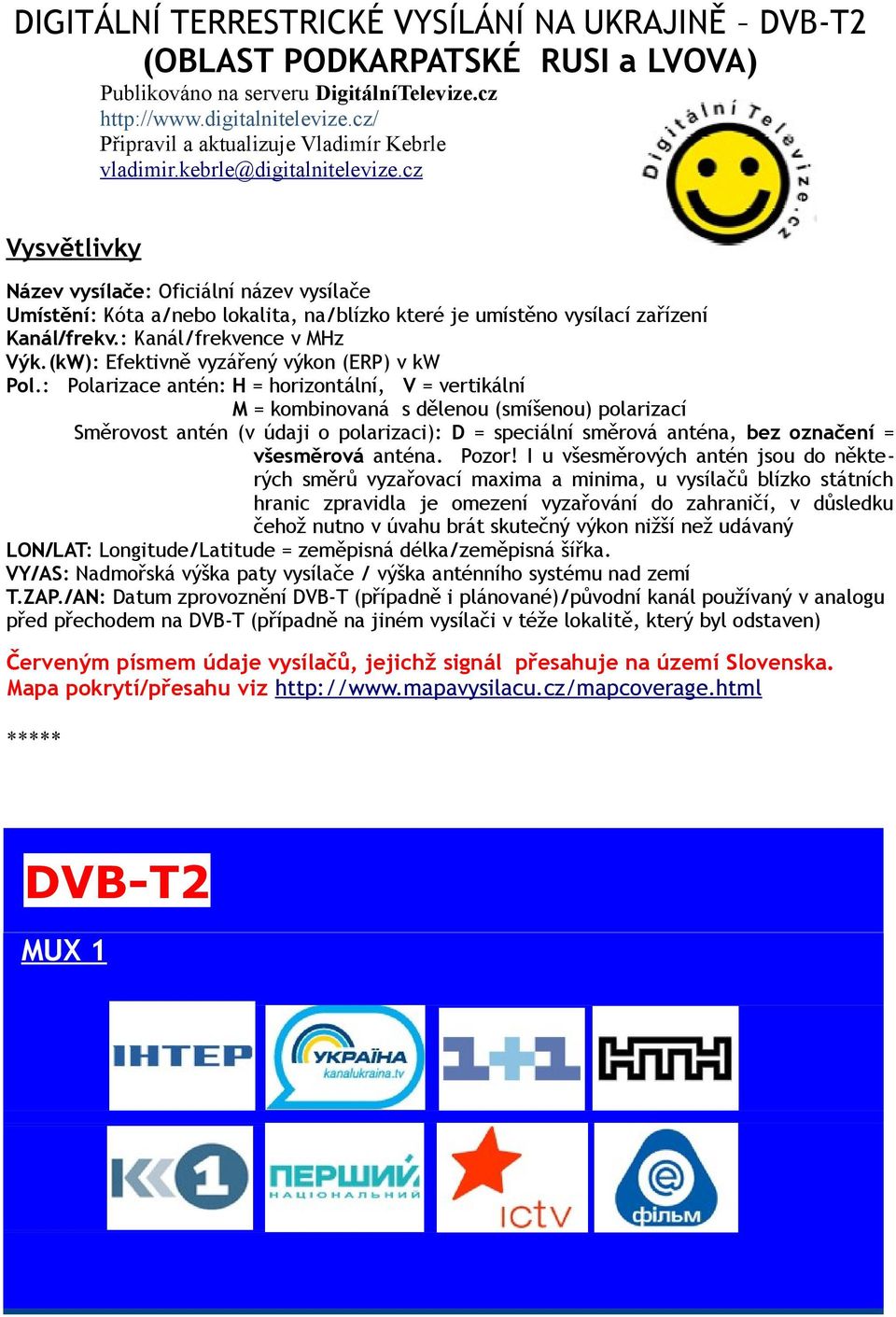 DIGITÁLNÍ TERRESTRICKÉ VYSÍLÁNÍ NA UKRAJINĚ – DVB-T2
(OBLAST PODKARPATSKÉ RUSI a LVOVA)

Publikováno na serveru DigitálníTelevize.cz
http://www.digitalnitelevize.cz/
Připravil a aktualizuje Vladimír Kebrle
vladimir.kebrle@digitalnitelevize.cz

Digitální Televize.cz

Vysvětlivky

Název vysílače: Oficiální název vysílače
Umístění: Kóta a/nebo lokalita, na/blízko které je umístěno vysílací zařízení
Kanál/frekv.: Kanál/frekvence v MHz
Výk.(kW): Efektivně vyzářený výkon (ERP) v kW
Pol.: Polarizace antén: H = horizontální, V = vertikální
M = kombinovaná s dělenou (smíšenou) polarizací
Směrovost antén (v údaji o polarizaci): D = speciální směrová anténa, bez označení = všesměrová anténa. Pozor! I u všesměrových antén jsou do některých směrů vyzařovací maxima a minima, u vysílačů blízko státních hranic zpravidla je omezení vyzařování do zahraničí, v důsledku čehož nutno v úvahu brát skutečný výkon nižší než udávaný
LON/LAT: Longitude/Latitude = zeměpisná délka/zeměpisná šířka.
VY/AS: Nadmořská výška paty vysílače / výška anténního systému nad zemí
T.ZAP./AN: Datum zprovoznění DVB-T (případně i plánované)/původní kanál používaný v analogu před přechodem na DVB-T (případně na jiném vysílači v téže lokalitě, který byl odstaven)

Červeným písmem údaje vysílačů, jejichž signál přesahuje na území Slovenska.
Mapa pokrytí/přesahu viz http://www.mapavysilacu.cz/mapcoverage.html

*****

DVB-T2

MUX 1

ІНТЕР
УКРАЇНА kanalukraina.tv
1+1
НТН
К1
ПЕРШИЙ НАЦІОНАЛЬНИЙ
ictv
фільм